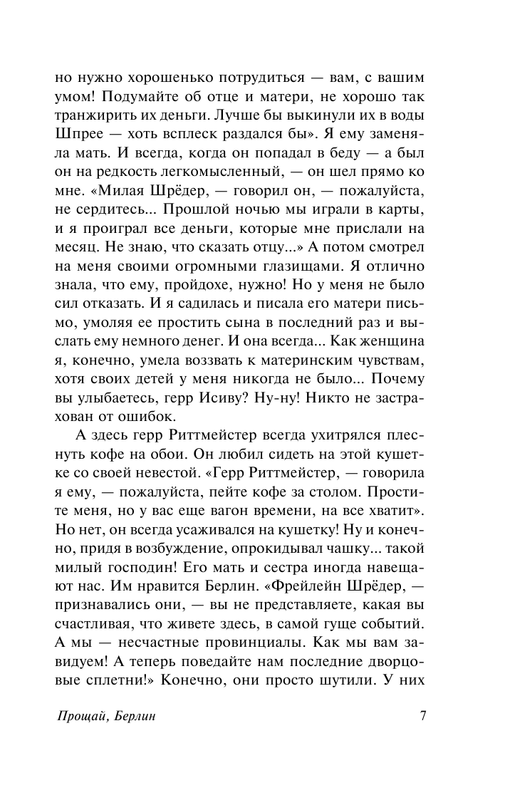 но нужно хорошенько потрудиться — вам, с вашим умом! Подумайте об отце и матери, не хорошо так транжирить их деньги. Лучше бы выкинули их в воды Шпрее — хоть всплеск раздался бы». Я ему заменяла мать. И всегда, когда он попадал в беду — а был он на редкость легкомысленный, — он шел прямо ко мне. «Милая Шрёдер, — говорил он, — пожалуйста, не сердитесь... Прошлой ночью мы играли в карты, и я проиграл все деньги, которые мне прислали на месяц. Не знаю, что сказать отцу...» А потом смотрел на меня своими огромными глазищами. Я отлично знала, что ему, пройдохе, нужно! Но у меня не было сил отказать. И я садилась и писала его матери письмо, умоляя ее простить сына в последний раз и выслать ему немного денег. И она всегда... Как женщина я, конечно, умела воззвать к материнским чувствам, хотя своих детей у меня никогда не было... Почему вы улыбаетесь, герр Исиву? Ну-ну! Никто не застрахован от ошибок.

А здесь герр Риттмейстер всегда ухитрялся плеснуть кофе на обои. Он любил сидеть на этой кушетке со своей невестой. «Герр Риттмейстер, — говорила я ему, — пожалуйста, пейте кофе за столом. Простите меня, но у вас еще вагон времени, на все хватит». Но нет, он всегда усаживался на кушетку! Ну и конечно, придя в возбуждение, опрокидывал чашку... такой милый господин! Его мать и сестра иногда навещают нас. Им нравится Берлин. «Фрейлейн Шрёдер, — признавались они, — вы не представляете, какая вы счастливая, что живете здесь, в самой гуще событий. А мы — несчастные провинциалы. Как мы вам завидуем! А теперь поведайте нам последние дворцовые сплетни!» Конечно, они просто шутили. У них

Прощай, Берлин 7